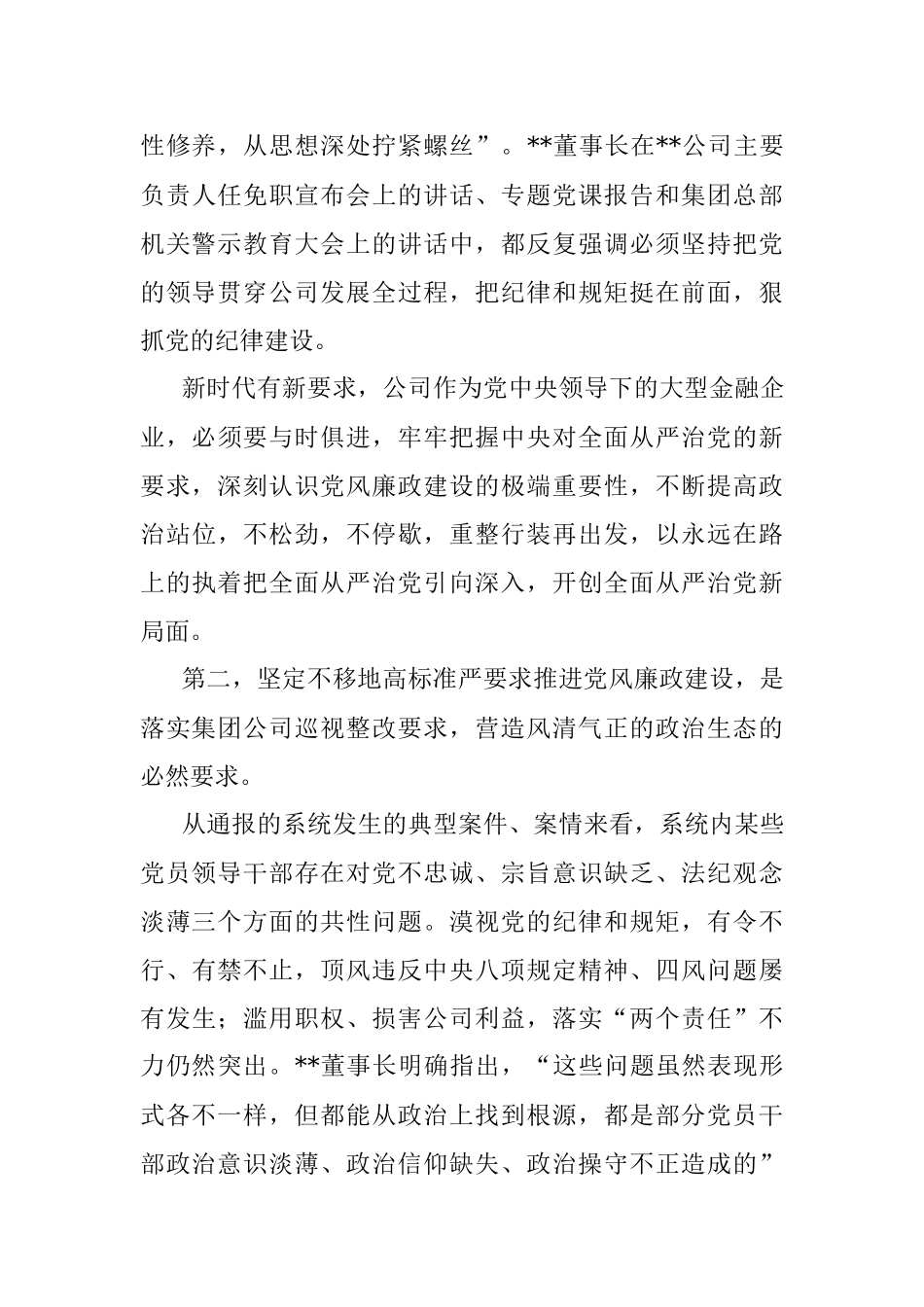 性修养，从思想深处拧紧螺丝”。**董事长在**公司主要负责人任免职宣布会上的讲话、专题党课报告和集团总部机关警示教育大会上的讲话中，都反复强调必须坚持把党的领导贯穿公司发展全过程，把纪律和规矩挺在前面，狠抓党的纪律建设。

新时代有新要求，公司作为党中央领导下的大型金融企业，必须要与时俱进，牢牢把握中央对全面从严治党的新要求，深刻认识党风廉政建设的极端重要性，不断提高政治站位，不松劲，不停歇，重整行装再出发，以永远在路上的执着把全面从严治党引向深入，开创全面从严治党新局面。

第二，坚定不移地高标准严要求推进党风廉政建设，是落实集团公司巡视整改要求，营造风清气正的政治生态的必然要求。

从通报的系统发生的典型案件、案情来看，系统内某些党员领导干部存在对党不忠诚、宗旨意识缺乏、法纪观念淡薄三个方面的共性问题。漠视党的纪律和规矩，有令不行、有禁不止，顶风违反中央八项规定精神、四风问题屡有发生；滥用职权、损害公司利益，落实“两个责任”不力仍然突出。**董事长明确指出，“这些问题虽然表现形式各不一样，但都能从政治上找到根源，都是部分党员干部政治意识淡薄、政治信仰缺失、政治操守不正造成的”